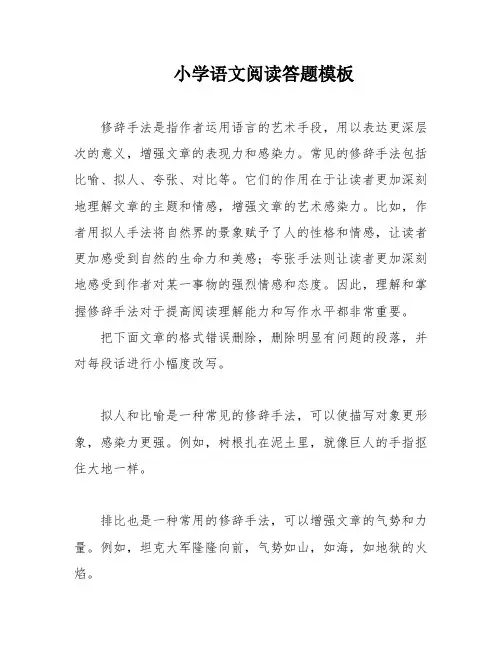 小学语文阅读答题模板

修辞手法是指作者运用语言的艺术手段，用以表达更深层次的意义，增强文章的表现力和感染力。常见的修辞手法包括比喻、拟人、夸张、对比等。它们的作用在于让读者更加深刻地理解文章的主题和情感，增强文章的艺术感染力。比如，作者用拟人手法将自然界的景象赋予了人的性格和情感，让读者更加感受到自然的生命力和美感；夸张手法则让读者更加深刻地感受到作者对某一事物的强烈情感和态度。因此，理解和掌握修辞手法对于提高阅读理解能力和写作水平都非常重要。

把下面文章的格式错误删除，删除明显有问题的段落，并对每段话进行小幅度改写。

拟人和比喻是一种常见的修辞手法，可以使描写对象更形象，感染力更强。例如，树根扎在泥土里，就像巨人的手指抠住大地一样。

排比也是一种常用的修辞手法，可以增强文章的气势和力量。例如，坦克大军隆隆向前，气势如山，如海，如地狱的火焰。